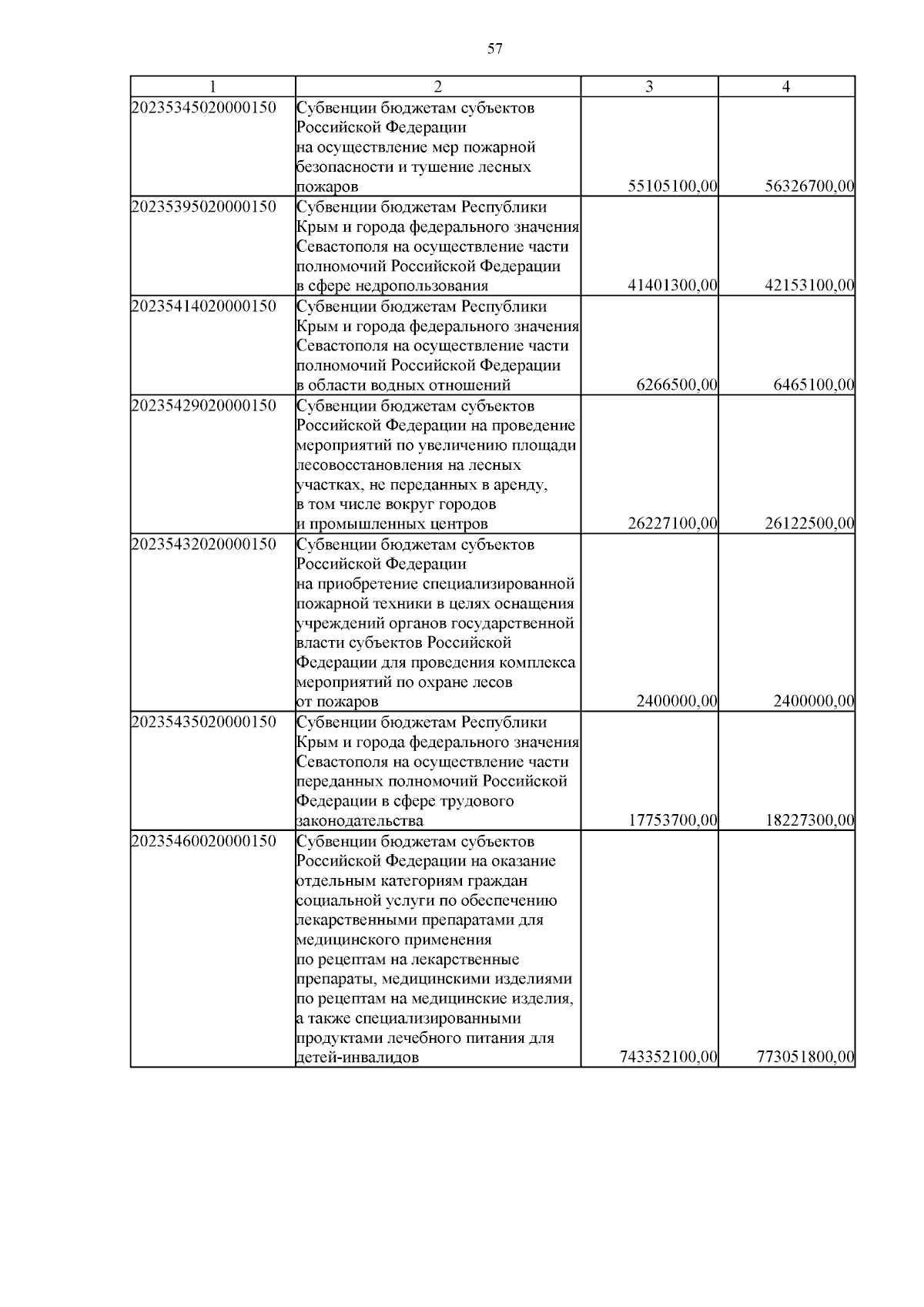 57

| 1 | 2 | 3 | 4 |
|---|---|---|---|
| 20235345020000150 | Субвенции бюджетам субъектов Российской Федерации на осуществление мер пожарной безопасности и тушение лесных пожаров | 55105100,00 | 56326700,00 |
| 20235395020000150 | Субвенции бюджетам Республики Крым и города федерального значения Севастополя на осуществление части полномочий Российской Федерации в сфере недропользования | 41401300,00 | 42153100,00 |
| 20235414020000150 | Субвенции бюджетам Республики Крым и города федерального значения Севастополя на осуществление части полномочий Российской Федерации в области водных отношений | 6266500,00 | 6465100,00 |
| 20235429020000150 | Субвенции бюджетам субъектов Российской Федерации на проведение мероприятий по увеличению площади лесовосстановления на лесных участках, не переданных в аренду, в том числе вокруг городов и промышленных центров | 26227100,00 | 26122500,00 |
| 20235432020000150 | Субвенции бюджетам субъектов Российской Федерации на приобретение специализированной пожарной техники в целях оснащения учреждений органов государственной власти субъектов Российской Федерации для проведения комплекса мероприятий по охране лесов от пожаров | 2400000,00 | 2400000,00 |
| 20235435020000150 | Субвенции бюджетам Республики Крым и города федерального значения Севастополя на осуществление части переданных полномочий Российской Федерации в сфере трудового законодательства | 17753700,00 | 18227300,00 |
| 20235460020000150 | Субвенции бюджетам субъектов Российской Федерации на оказание отдельным категориям граждан социальной услуги по обеспечению лекарственными препаратами для медицинского применения по рецептам на лекарственные препараты, медицинскими изделиями по рецептам на медицинские изделия, а также специализированными продуктами лечебного питания для детей-инвалидов | 743352100,00 | 773051800,00 |